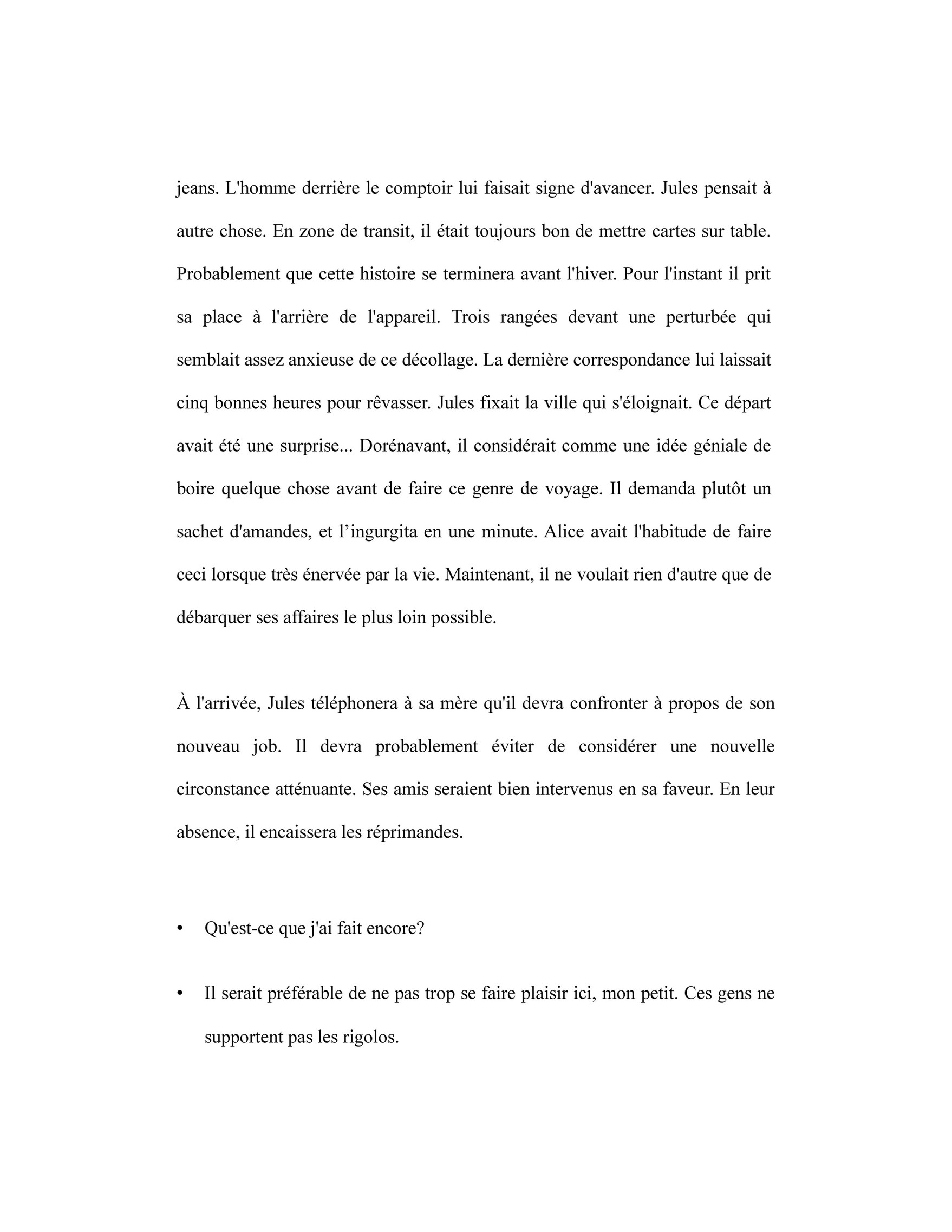 jeans. L'homme derrière le comptoir lui faisait signe d'avancer. Jules pensait à autre chose. En zone de transit, il était toujours bon de mettre cartes sur table. Probablement que cette histoire se terminera avant l'hiver. Pour l'instant il prit sa place à l'arrière de l'appareil. Trois rangées devant une perturbée qui semblait assez anxieuse de ce décollage. La dernière correspondance lui laissait cinq bonnes heures pour rêvasser. Jules fixait la ville qui s'éloignait. Ce départ avait été une surprise... Dorénavant, il considérait comme une idée géniale de boire quelque chose avant de faire ce genre de voyage. Il demanda plutôt un sachet d'amandes, et l’ingurgita en une minute. Alice avait l'habitude de faire ceci lorsque très énervée par la vie. Maintenant, il ne voulait rien d'autre que de débarquer ses affaires le plus loin possible.

À l'arrivée, Jules téléphonera à sa mère qu'il devra confronter à propos de son nouveau job. Il devra probablement éviter de considérer une nouvelle circonstance atténuante. Ses amis seraient bien intervenus en sa faveur. En leur absence, il encaissera les réprimandes.

• Qu'est-ce que j'ai fait encore?

• Il serait préférable de ne pas trop se faire plaisir ici, mon petit. Ces gens ne supportent pas les rigolos.